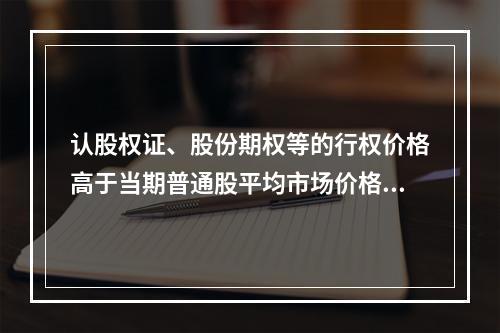 认股权证、股份期权等的行权价格高于当期普通股平均市场价格...